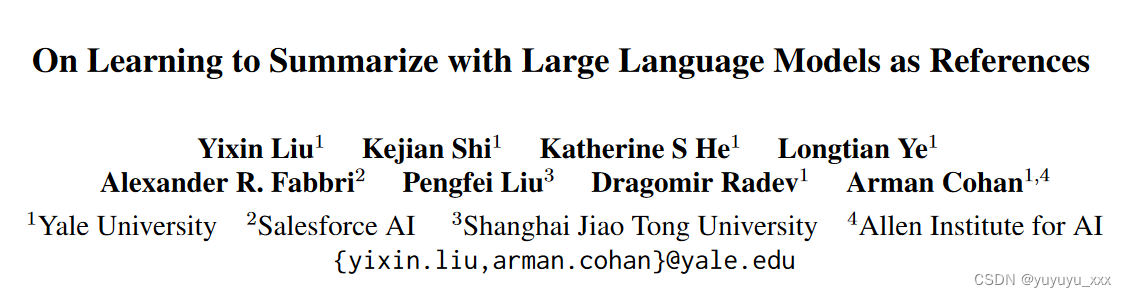 On Learning to Summarize with Large Language Models as References

Yixin Liu$^1$ Kejian Shi$^1$ Katherine S He$^1$ Longtian Ye$^1$
Alexander R. Fabbri$^2$ Pengfei Liu$^3$ Dragomir Radev$^1$ Arman Cohan$^{1,4}$
$^1$Yale University $^2$Salesforce AI $^3$Shanghai Jiao Tong University $^4$Allen Institute for AI
{yixin.liu,arman.cohan}@yale.edu

CSDN @yuyuyu_xxx